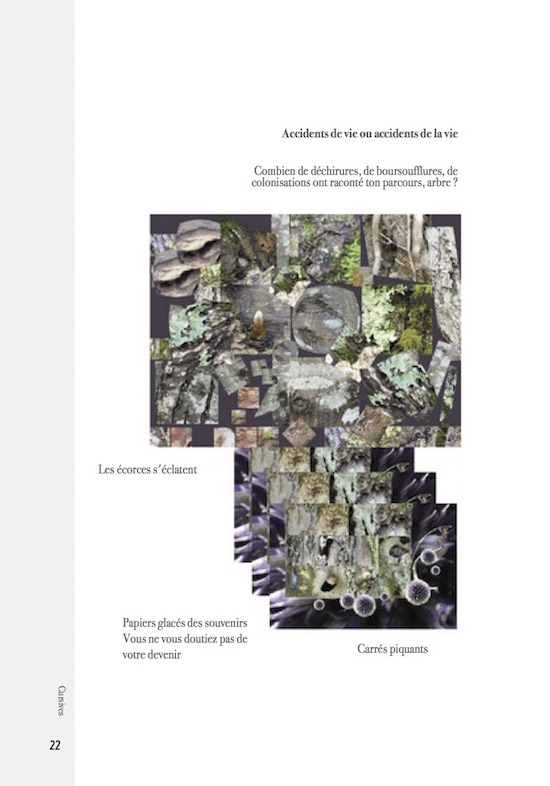 Accidents de vie ou accidents de la vie

Combien de déchirures, de boursoufflures, de colonisations ont raconté ton parcours, arbre ?

Les écorces s'éclatent

Papiers glacés des souvenirs
Vous ne vous doutiez pas de votre devenir

Carrés piquants

Cursives

22